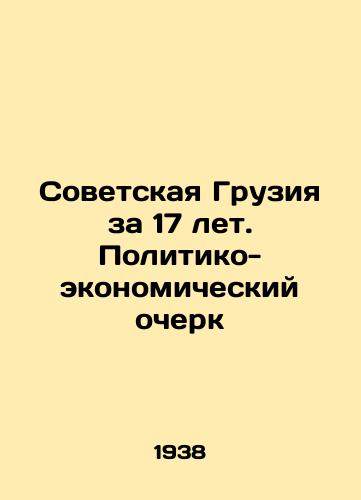 Советская Грузия за 17 лет. Политико-экономический очерк

1938